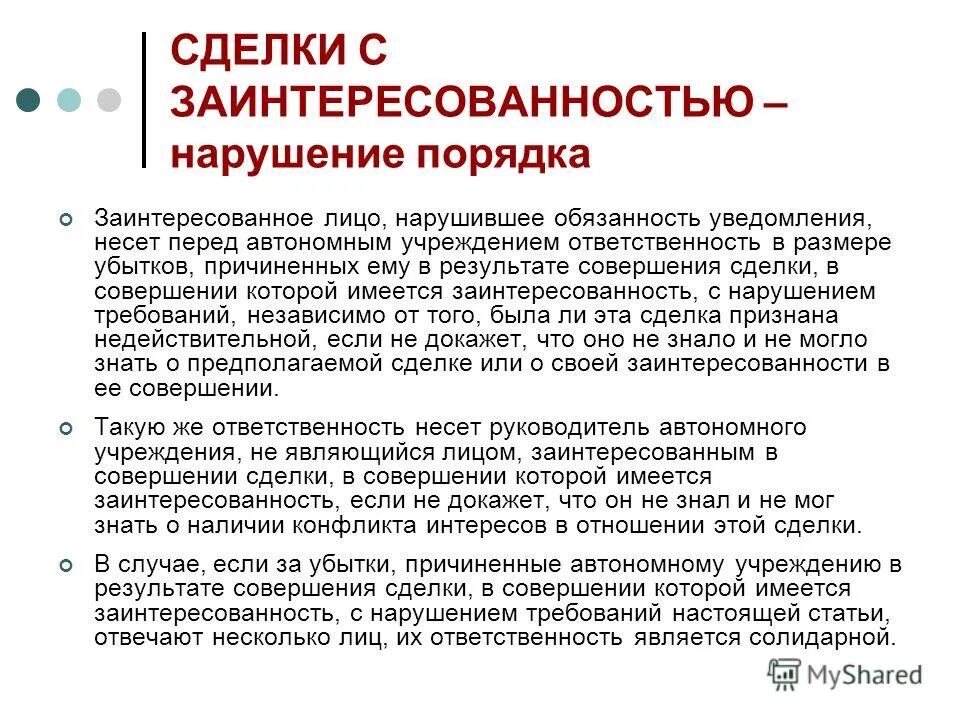 СДЕЛКИ С ЗАИНТЕРЕСОВАННОСТЬЮ – нарушение порядка

Заинтересованное лицо, нарушившее обязанность уведомления, несет перед автономным учреждением ответственность в размере убытков, причиненных ему в результате совершения сделки, в совершении которой имеется заинтересованность, с нарушением требований, независимо от того, была ли эта сделка признана недействительной, если не докажет, что оно не знало и не могло знать о предполагаемой сделке или о своей заинтересованности в ее совершении.

Такую же ответственность несет руководитель автономного учреждения, не являющийся лицом, заинтересованным в совершении сделки, в совершении которой имеется заинтересованность, если не докажет, что он не знал и не мог знать о наличии конфликта интересов в отношении этой сделки.

В случае, если за убытки, причиненные автономному учреждению в результате совершения сделки, в совершении которой имеется заинтересованность, с нарушением требований настоящей статьи, отвечают несколько лиц, их ответственность является солидарной.

MyShared